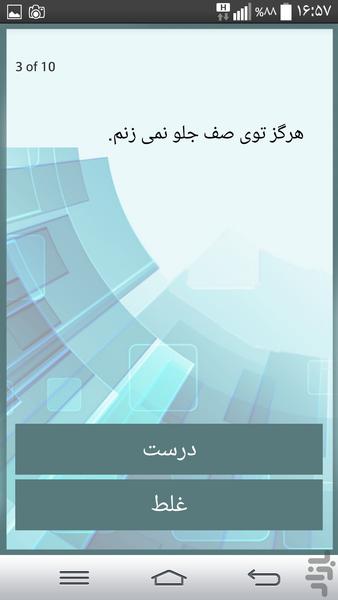 H %۸۸ ۱۶:۵۷

3 of 10

هرگز توی صف جلو نمی زنم.

درست

غلط

بازار